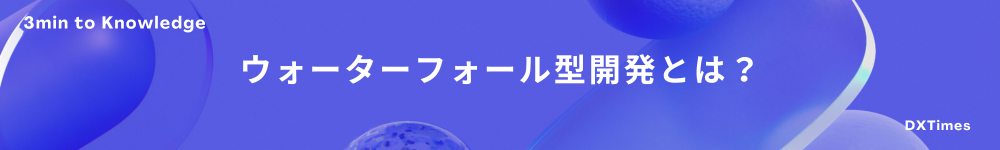 3min to Knowledge

ウォーターフォール型開発とは？

DXTimes